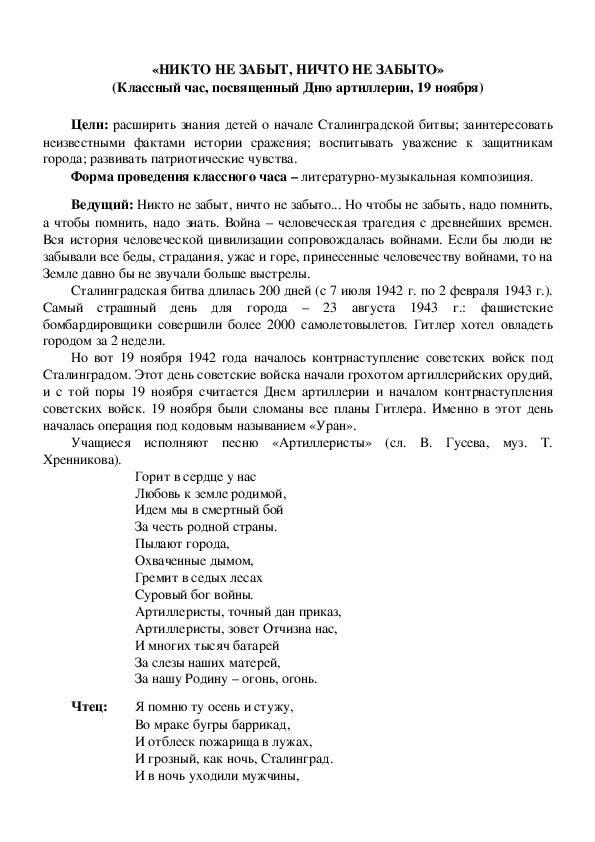 «НИКТО НЕ ЗАБЫТ, НИЧТО НЕ ЗАБЫТО»
(Классный час, посвященный Дню артиллерии, 19 ноября)

**Цели:** расширить знания детей о начале Сталинградской битвы; заинтересовать неизвестными фактами истории сражения; воспитывать уважение к защитникам города; развивать патриотические чувства.

**Форма проведения классного часа –** литературно-музыкальная композиция.

**Ведущий:** Никто не забыт, ничто не забыто... Но чтобы не забыть, надо помнить, а чтобы помнить, надо знать. Война – человеческая трагедия с древнейших времен. Вся история человеческой цивилизации сопровождалась войнами. Если бы люди не забывали все беды, страдания, ужас и горе, принесенные человечеству войнами, то на Земле давно бы не звучали больше выстрелы.

Сталинградская битва длилась 200 дней (с 7 июля 1942 г. по 2 февраля 1943 г.). Самый страшный день для города – 23 августа 1943 г.: фашистские бомбардировщики совершили более 2000 самолетовылетов. Гитлер хотел овладеть городом за 2 недели.

Но вот 19 ноября 1942 года началось контрнаступление советских войск под Сталинградом. Этот день советские войска начали грохотом артиллерийских орудий, и с той поры 19 ноября считается Днем артиллерии и началом контрнаступления советских войск. 19 ноября были сломаны все планы Гитлера. Именно в этот день началась операция под кодовым называнием «Уран».

Учащиеся исполняют песню «Артиллеристы» (сл. В. Гусева, муз. Т. Хренникова).

Горит в сердце у нас
Любовь к земле родимой,
Идем мы в смертный бой
За честь родной страны.
Пылают города,
Охваченные дымом,
Гремит в седых лесах
Суровый бог войны.
Артиллеристы, точный дан приказ,
Артиллеристы, зовет Отчизна нас,
И многих тысяч батарей
За слезы наших матерей,
За нашу Родину – огонь, огонь.

**Чтец:** Я помню ту осень и стужу,
Во мраке бугры баррикад,
И отблеск пожарища в лужах,
И грозный, как ночь, Сталинград.
И в ночь уходили мужчины,